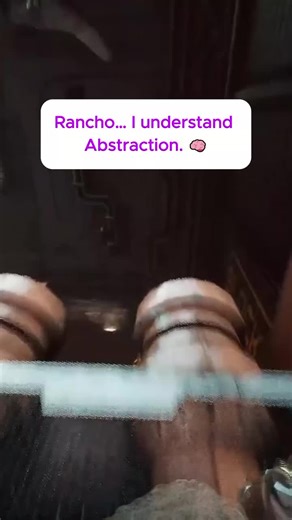 Rancho... I understand Abstraction. 🧠